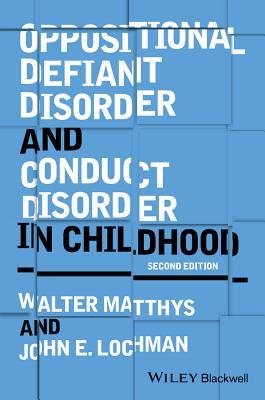 OPPOSITIONAL DEFIANT DISORDER AND CONDUCT DISORDER IN CHILDHOOD

SECOND EDITION

WALTER MATTHYS AND JOHN E. LOCHMAN

WILEY Blackwell